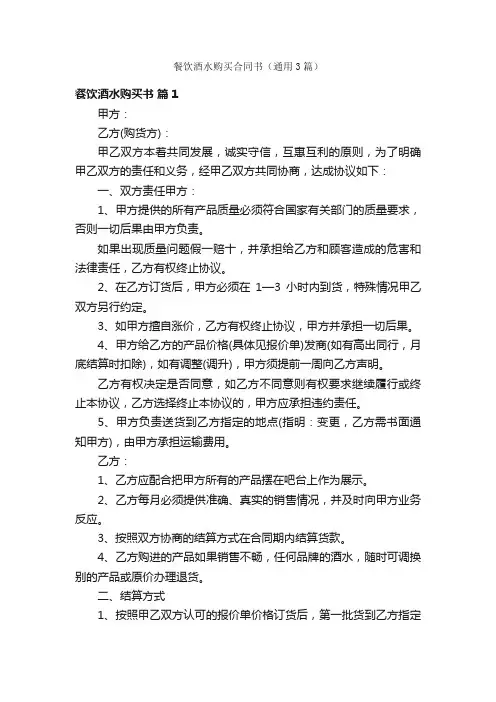 餐饮酒水购买合同书（通用3篇）

餐饮酒水购买书 篇1

甲方：

乙方(购货方)：

甲乙双方本着共同发展，诚实守信，互惠互利的原则，为了明确甲乙双方的责任和义务，经甲乙双方共同协商，达成协议如下：

一、双方责任甲方：

1、甲方提供的所有产品质量必须符合国家有关部门的质量要求，否则一切后果由甲方负责。

如果出现质量问题假一赔十，并承担给乙方和顾客造成的危害和法律责任，乙方有权终止协议。

2、在乙方订货后，甲方必须在 1—3 小时内到货，特殊情况甲乙双方另行约定。

3、如甲方擅自涨价，乙方有权终止协议，甲方并承担一切后果。

4、甲方给乙方的产品价格(具体见报价单)发商(如有高出同行，月底结算时扣除)，如有调整(调升)，甲方须提前一周向乙方声明。

乙方有权决定是否同意，如乙方不同意则有权要求继续履行或终止本协议，乙方选择终止本协议的，甲方应承担违约责任。

5、甲方负责送货到乙方指定的地点(指明：变更，乙方需书面通知甲方)，由甲方承担运输费用。

乙方：

1、乙方应配合把甲方所有的产品摆在吧台上作为展示。

2、乙方每月必须提供准确、真实的销售情况，并及时向甲方业务反应。

3、按照双方协商的结算方式在合同期内结算货款。

4、乙方购进的产品如果销售不畅，任何品牌的酒水，随时可调换别的产品或原价办理退货。

二、结算方式

1、按照甲乙双方认可的报价单价格订货后，第一批货到乙方指定